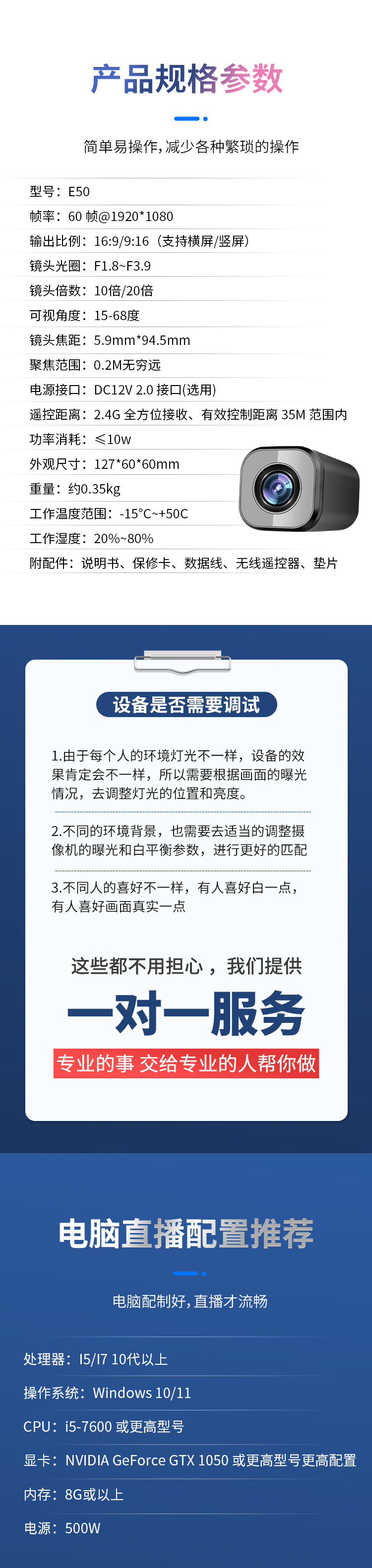 产品规格参数

简单易操作，减少各种繁琐的操作

型号：E50
帧率：60 帧@1920*1080
输出比例：16:9/9:16（支持横屏/竖屏）
镜头光圈：F1.8~F3.9
镜头倍数：10倍/20倍
可视角度：15-68度
镜头焦距：5.9mm*94.5mm
聚焦范围：0.2M无穷远
电源接口：DC12V 2.0 接口(选用)
遥控距离：2.4G 全方位接收、有效控制距离 35M 范围内
功率消耗：≤10w
外观尺寸：127*60*60mm
重量：约0.35kg
工作温度范围：-15°C~+50C
工作湿度：20%~80%
附配件：说明书、保修卡、数据线、无线遥控器、垫片

设备是否需要调试

1.由于每个人的环境灯光不一样，设备的效果肯定会不一样，所以需要根据画面的曝光情况，去调整灯光的位置和亮度。

2.不同的环境背景，也需要去适当的调整摄像机的曝光和白平衡参数，进行更好的匹配

3.不同人的喜好不一样，有人喜好白一点，有人喜好画面真实一点

这些都不用担心，我们提供

一对一服务

专业的事 交给专业的人帮你做

电脑直播配置推荐

电脑配制好，直播才流畅

处理器：I5/I7 10代以上
操作系统：Windows 10/11
CPU：i5-7600 或更高型号
显卡：NVIDIA GeForce GTX 1050 或更高型号更高配置
内存：8G或以上
电源：500W